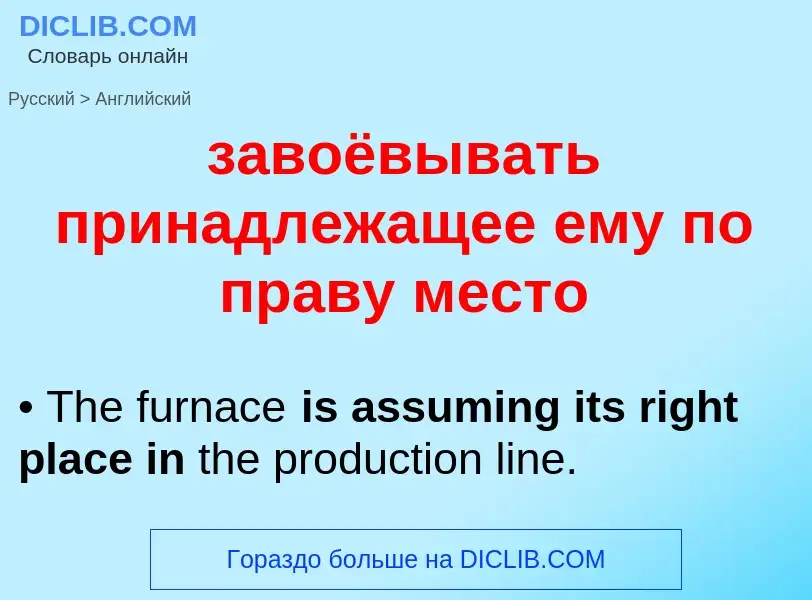 DICLIB.COM
Словарь онлайн

Русский > Английский

завоёвывать принадлежащее ему по праву место

• The furnace is assuming its right place in the production line.

Гораздо больше на DICLIB.COM